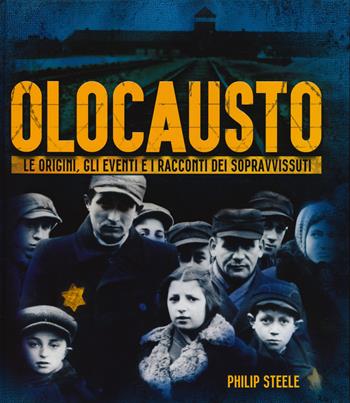 OLOCAUSTO

LE ORIGINI, GLI EVENTI E I RACCONTI DEI SOPRAVVISSUTI

PHILIP STEELE